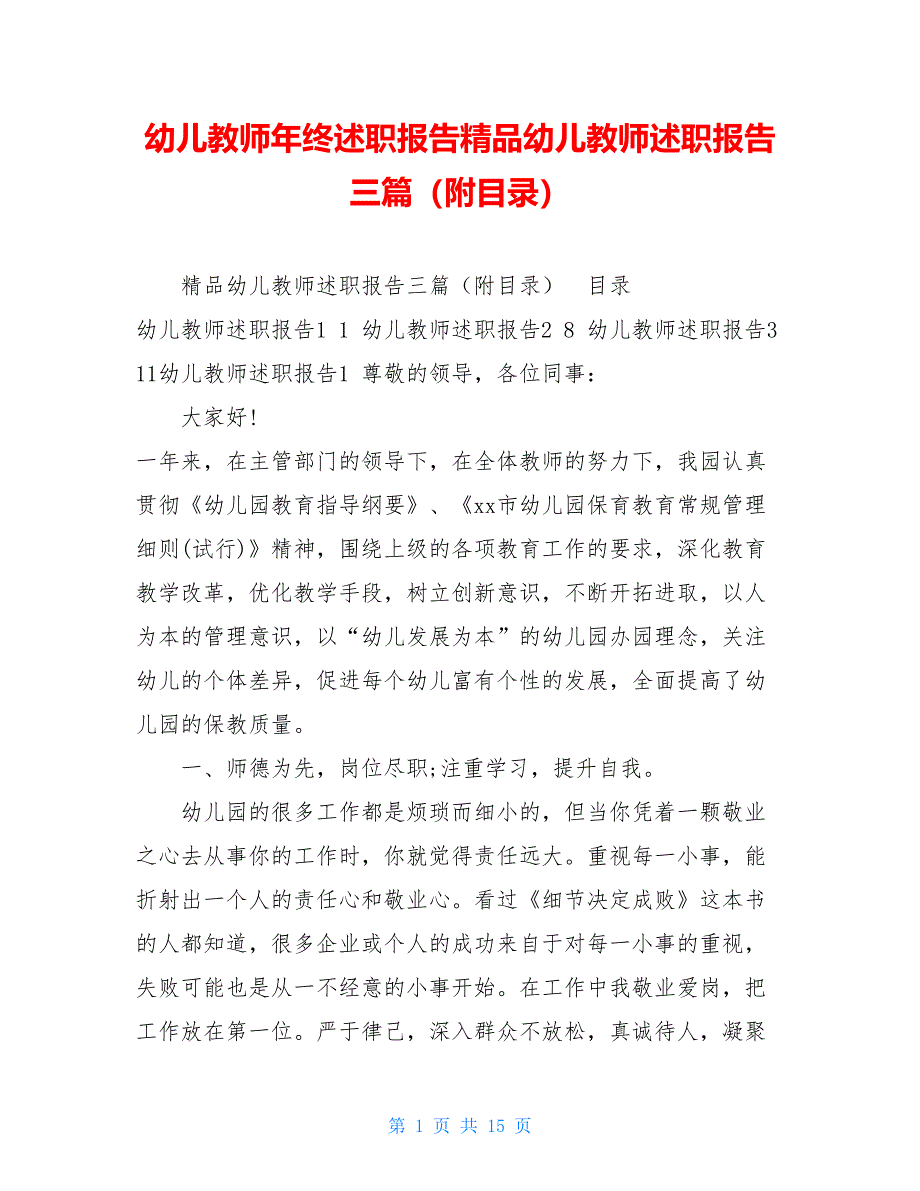 幼儿教师年终述职报告精品幼儿教师述职报告三篇（附目录）

精品幼儿教师述职报告三篇（附目录）　目录

幼儿教师述职报告1 1 幼儿教师述职报告2 8 幼儿教师述职报告3 11幼儿教师述职报告1 尊敬的领导，各位同事：

大家好!

一年来，在主管部门的领导下，在全体教师的努力下，我园认真贯彻《幼儿园教育指导纲要》、《xx市幼儿园保育教育常规管理细则(试行)》精神，围绕上级的各项教育工作的要求，深化教育教学改革，优化教学手段，树立创新意识，不断开拓进取，以人为本的管理意识，以“幼儿发展为本”的幼儿园办园理念，关注幼儿的个体差异，促进每个幼儿富有个性的发展，全面提高了幼儿园的保教质量。

一、师德为先，岗位尽职;注重学习，提升自我。

幼儿园的很多工作都是烦琐而细小的，但当你凭着一颗敬业之心去从事你的工作时，你就觉得责任远大。重视每一小事，能折射出一个人的责任心和敬业心。看过《细节决定成败》这本书的人都知道，很多企业或个人的成功来自于对每一小事的重视，失败可能也是从一不经意的小事开始。在工作中我敬业爱岗，把工作放在第一位。严于律己，深入群众不放松，真诚待人，凝聚

第 1 页 共 15 页